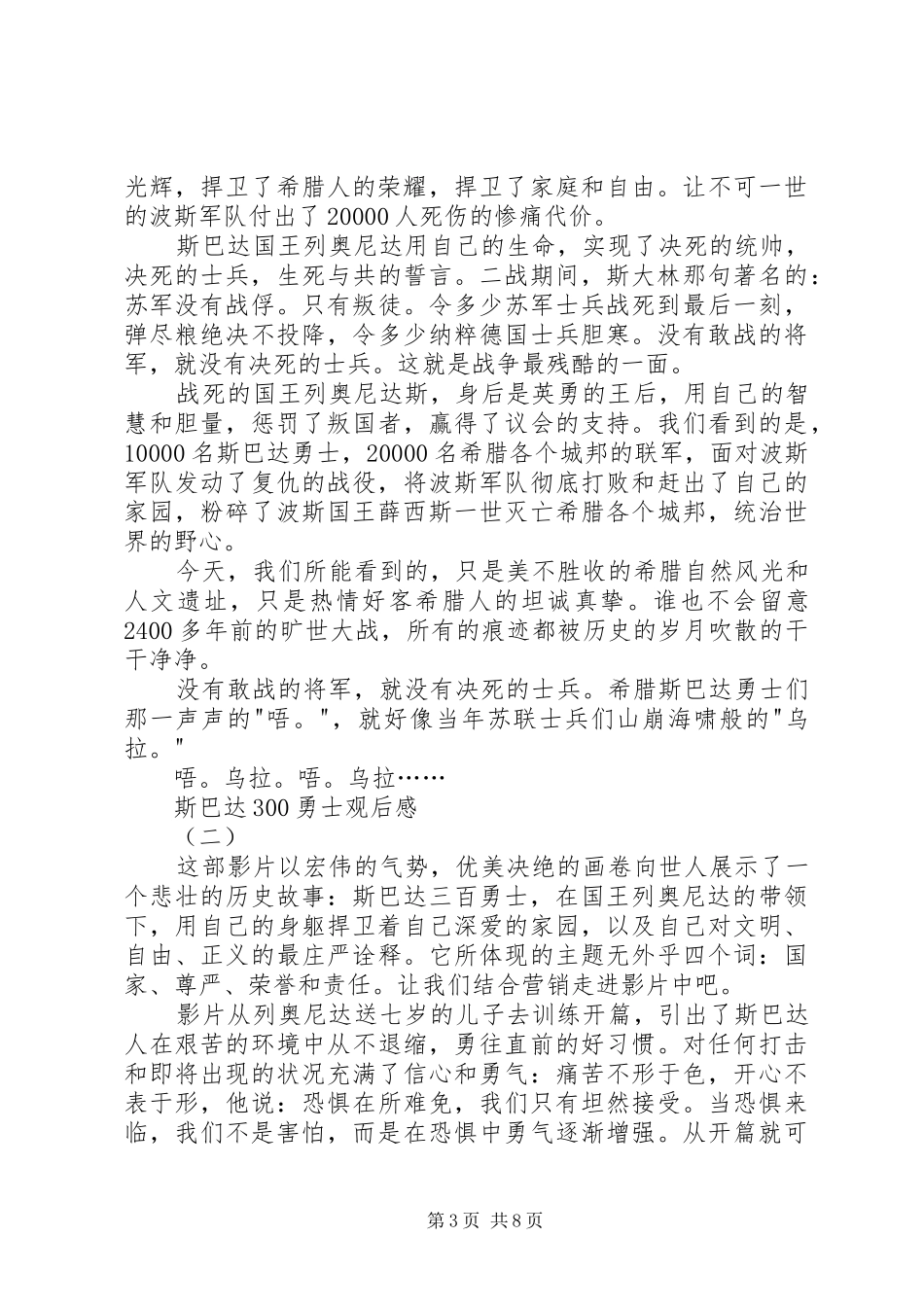 光辉，捍卫了希腊人的荣耀，捍卫了家庭和自由。让不可一世的波斯军队付出了20000人死伤的惨痛代价。

斯巴达国王列奥尼达用自己的生命，实现了决死的统帅，决死的士兵，生死与共的誓言。二战期间，斯大林那句著名的：苏军没有战俘。只有叛徒。令多少苏军士兵战死到最后一刻，弹尽粮绝决不投降，令多少纳粹德国士兵胆寒。没有敢战的将军，就没有决死的士兵。这就是战争最残酷的一面。

战死的国王列奥尼达斯，身后是英勇的王后，用自己的智慧和胆量，惩罚了叛国者，赢得了议会的支持。我们看到的是，10000名斯巴达勇士，20000名希腊各个城邦的联军，面对波斯军队发动了复仇的战役，将波斯军队彻底打败和赶出了自己的家园，粉碎了波斯国王薛西斯一世灭亡希腊各个城邦，统治世界的野心。

今天，我们所能看到的，只是美不胜收的希腊自然风光和人文遗址，只是热情好客希腊人的坦诚真挚。谁也不会留意2400多年前的旷世大战，所有的痕迹都被历史的岁月吹散的干干净净。

没有敢战的将军，就没有决死的士兵。希腊斯巴达勇士们那一声声的"唔。"，就好像当年苏联士兵们山崩海啸般的"乌拉。"

唔。乌拉。唔。乌拉……

斯巴达300勇士观后感

（二）

这部影片以宏伟的气势，优美决绝的画卷向世人展示了一个悲壮的历史故事：斯巴达三百勇士，在国王列奥尼达的带领下，用自己的身躯捍卫着自己深爱的家园，以及自己对文明、自由、正义的最庄严诠释。它所体现的主题无外乎四个词：国家、尊严、荣誉和责任。让我们结合营销走进影片中吧。

影片从列奥尼达送七岁的儿子去训练开篇，引出了斯巴达人在艰苦的环境中从不退缩，勇往直前的好习惯。对任何打击和即将出现的状况充满了信心和勇气：痛苦不形于色，开心不表于形，他说：恐惧在所难免，我们只有坦然接受。当恐惧来临，我们不是害怕，而是在恐惧中勇气逐渐增强。从开篇就可

第3页 共8页